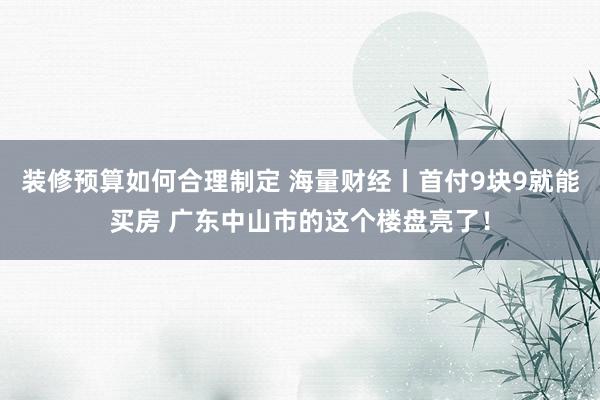 装修预算如何合理制定 海量财经丨首付9块9就能买房 广东中山市的这个楼盘亮了！